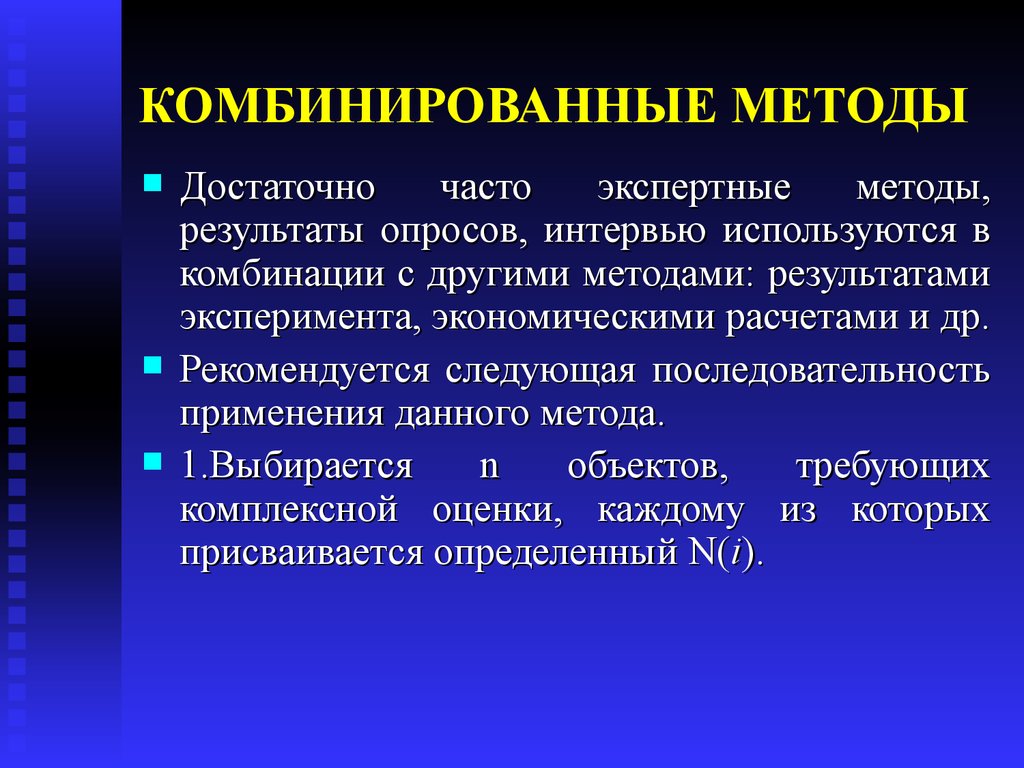 КОМБИНИРОВАННЫЕ МЕТОДЫ

Достаточно часто экспертные методы, результаты опросов, интервью используются в комбинации с другими методами: результатами эксперимента, экономическими расчетами и др.

Рекомендуется следующая последовательность применения данного метода.

1.Выбирается n объектов, требующих комплексной оценки, каждому из которых присваивается определенный $N(i)$.